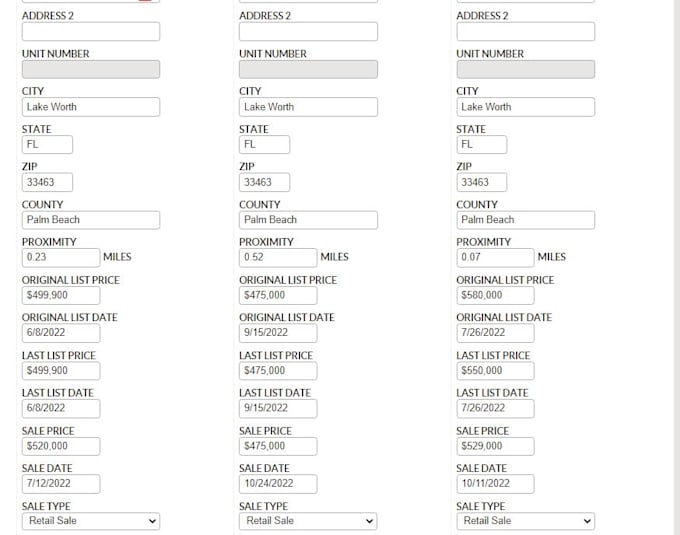 ADDRESS 2

UNIT NUMBER

CITY
Lake Worth

STATE
FL

ZIP
33463

COUNTY
Palm Beach

PROXIMITY
0.23 MILES

ORIGINAL LIST PRICE
$499,900

ORIGINAL LIST DATE
6/8/2022

LAST LIST PRICE
$499,900

LAST LIST DATE
6/8/2022

SALE PRICE
$520,000

SALE DATE
7/12/2022

SALE TYPE
Retail Sale

ADDRESS 2

UNIT NUMBER

CITY
Lake Worth

STATE
FL

ZIP
33463

COUNTY
Palm Beach

PROXIMITY
0.52 MILES

ORIGINAL LIST PRICE
$475,000

ORIGINAL LIST DATE
9/15/2022

LAST LIST PRICE
$475,000

LAST LIST DATE
9/15/2022

SALE PRICE
$475,000

SALE DATE
10/24/2022

SALE TYPE
Retail Sale

ADDRESS 2

UNIT NUMBER

CITY
Lake Worth

STATE
FL

ZIP
33463

COUNTY
Palm Beach

PROXIMITY
0.07 MILES

ORIGINAL LIST PRICE
$580,000

ORIGINAL LIST DATE
7/26/2022

LAST LIST PRICE
$550,000

LAST LIST DATE
7/26/2022

SALE PRICE
$529,000

SALE DATE
10/11/2022

SALE TYPE
Retail Sale